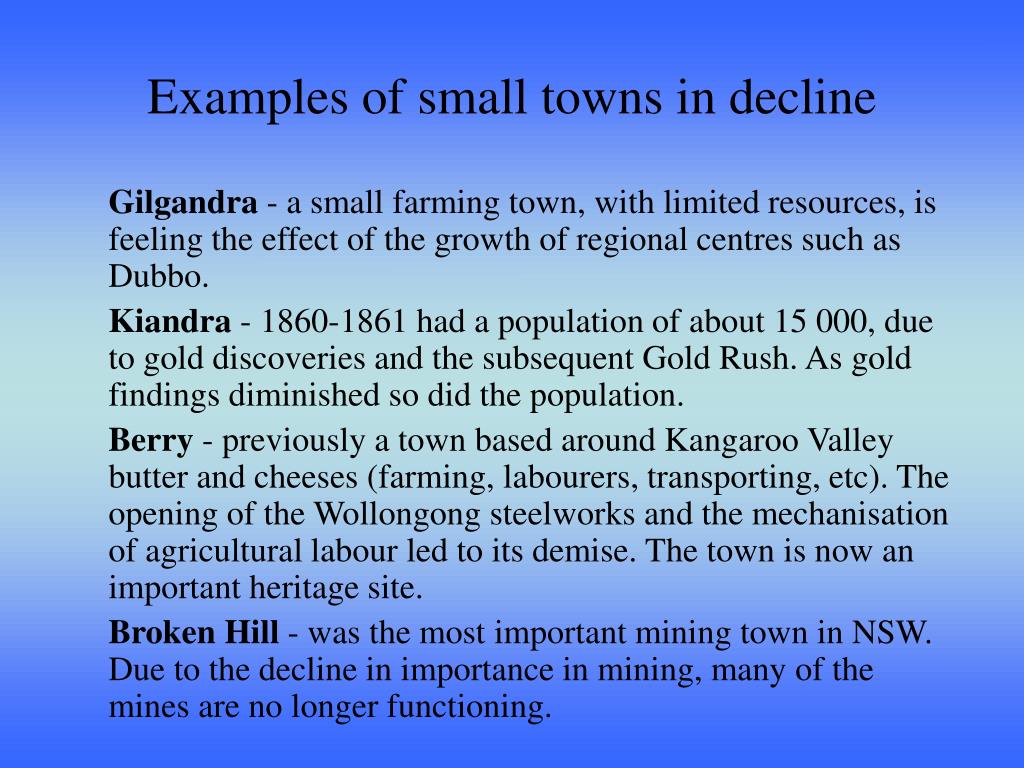 Examples of small towns in decline

Gilgandra - a small farming town, with limited resources, is feeling the effect of the growth of regional centres such as Dubbo.

Kiandra - 1860-1861 had a population of about 15 000, due to gold discoveries and the subsequent Gold Rush. As gold findings diminished so did the population.

Berry - previously a town based around Kangaroo Valley butter and cheeses (farming, labourers, transporting, etc). The opening of the Wollongong steelworks and the mechanisation of agricultural labour led to its demise. The town is now an important heritage site.

Broken Hill - was the most important mining town in NSW. Due to the decline in importance in mining, many of the mines are no longer functioning.